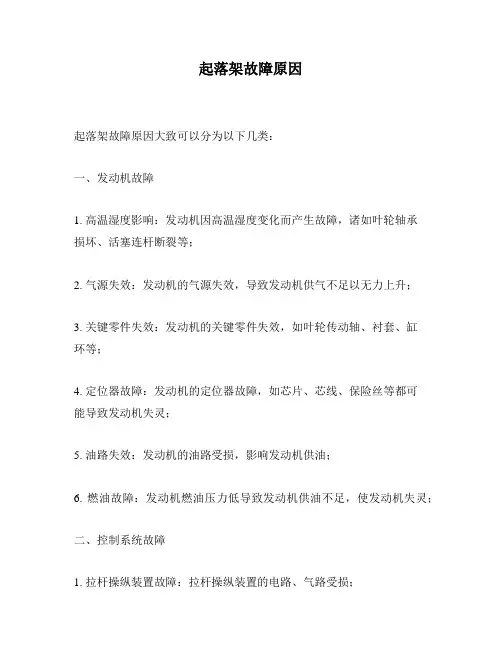 起落架故障原因

起落架故障原因大致可以分为以下几类：

一、发动机故障

1. 高温湿度影响：发动机因高温湿度变化而产生故障，诸如叶轮轴承损坏、活塞连杆断裂等；

2. 气源失效：发动机的气源失效，导致发动机供气不足以无力上升；

3. 关键零件失效：发动机的关键零件失效，如叶轮传动轴、衬套、缸环等；

4. 定位器故障：发动机的定位器故障，如芯片、芯线、保险丝等都可能导致发动机失灵；

5. 油路失效：发动机的油路受损，影响发动机供油；

6. 燃油故障：发动机燃油压力低导致发动机供油不足，使发动机失灵；

二、控制系统故障

1. 拉杆操纵装置故障：拉杆操纵装置的电路、气路受损；